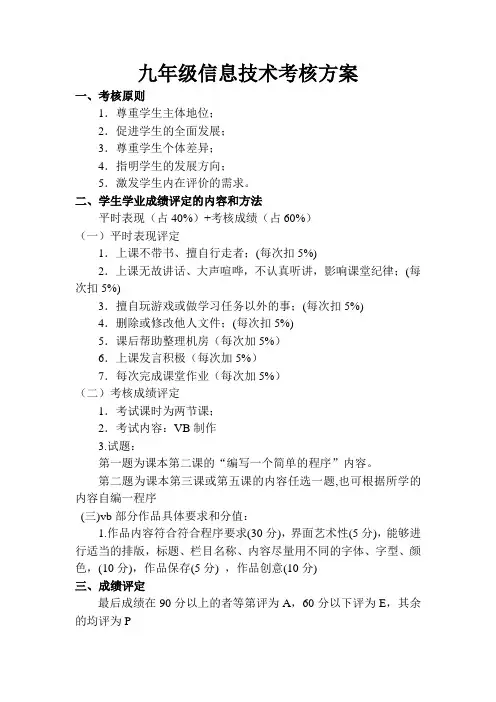 九年级信息技术考核方案

一、考核原则

1．尊重学生主体地位；

2．促进学生的全面发展；

3．尊重学生个体差异；

4．指明学生的发展方向；

5．激发学生内在评价的需求。

二、学生学业成绩评定的内容和方法

平时表现（占 40%）+考核成绩（占 60%）

（一）平时表现评定

1．上课不带书、擅自行走者；(每次扣 5%)

2．上课无故讲话、大声喧哗，不认真听讲，影响课堂纪律；(每次扣 5%)

3．擅自玩游戏或做学习任务以外的事；(每次扣 5%)

4．删除或修改他人文件；(每次扣 5%)

5．课后帮助整理机房（每次加 5%）

6．上课发言积极（每次加 5%）

7．每次完成课堂作业（每次加 5%）

（二）考核成绩评定

1．考试课时为两节课；

2．考试内容：VB 制作

3.试题：

第一题为课本第二课的“编写一个简单的程序”内容。

第二题为课本第三课或第五课的内容任选一题,也可根据所学的内容自编一程序

(三)vb 部分作品具体要求和分值：

1.作品内容符合符合程序要求(30 分)，界面艺术性(5 分)，能够进行适当的排版，标题、栏目名称、内容尽量用不同的字体、字型、颜色，(10 分)，作品保存(5 分) ，作品创意(10 分)

三、成绩评定

最后成绩在 90 分以上的者等第评为 A，60 分以下评为 E，其余的均评为 P